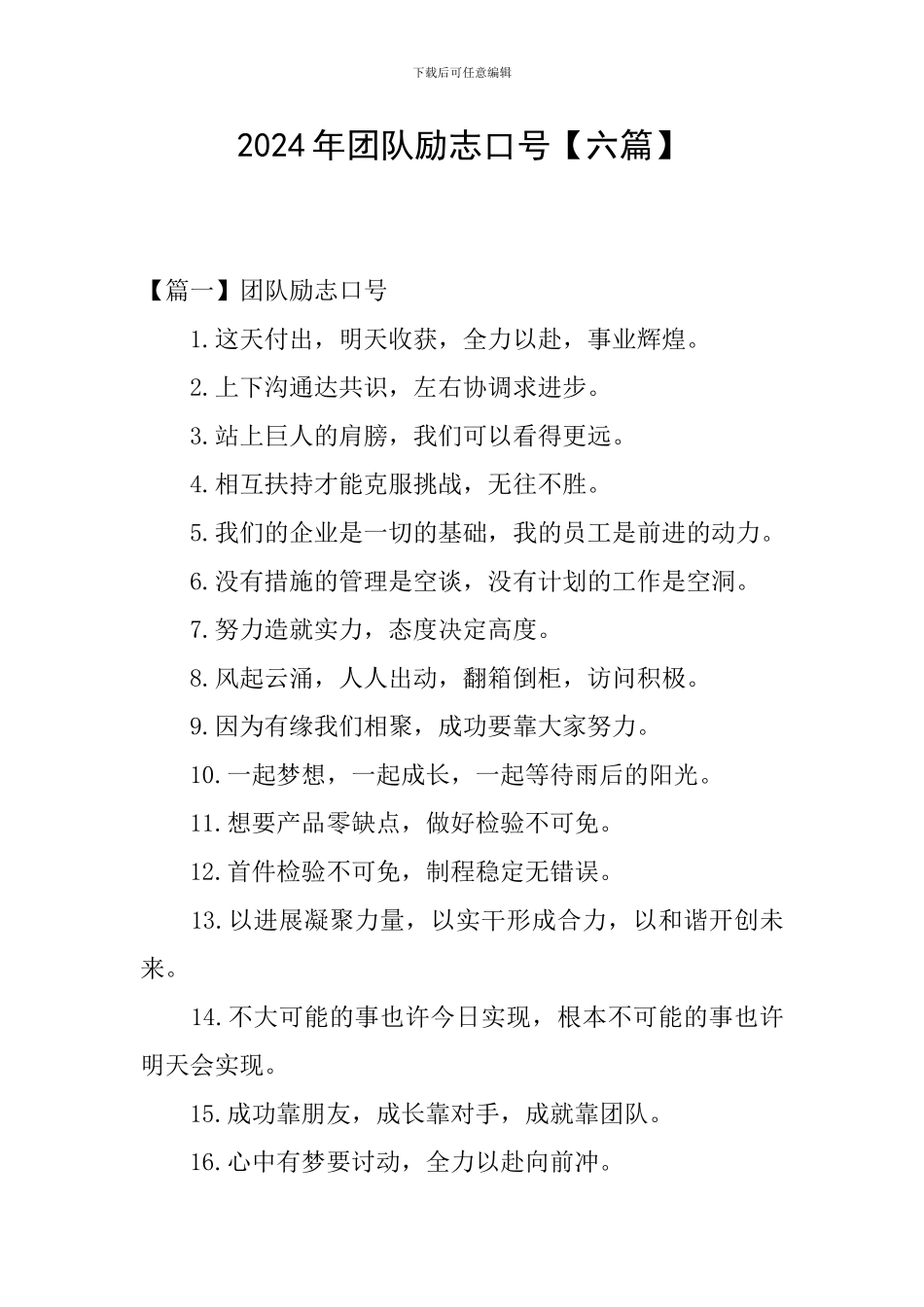 下载后可任意编辑

2024年团队励志口号【六篇】

【篇一】团队励志口号

1.这天付出，明天收获，全力以赴，事业辉煌。

2.上下沟通达共识，左右协调求进步。

3.站上巨人的肩膀，我们可以看得更远。

4.相互扶持才能克服挑战，无往不胜。

5.我们的企业是一切的基础，我的员工是前进的动力。

6.没有措施的管理是空谈，没有计划的工作是空洞。

7.努力造就实力，态度决定高度。

8.风起云涌，人人出动，翻箱倒柜，访问积极。

9.因为有缘我们相聚，成功要靠大家努力。

10.一起梦想，一起成长，一起等待雨后的阳光。

11.想要产品零缺点，做好检验不可免。

12.首件检验不可免，制程稳定无错误。

13.以进展凝聚力量，以实干形成合力，以和谐开创未来。

14.不大可能的事也许今日实现，根本不可能的事也许明天会实现。

15.成功靠朋友，成长靠对手，成就靠团队。

16.心中有梦要讨动，全力以赴向前冲。